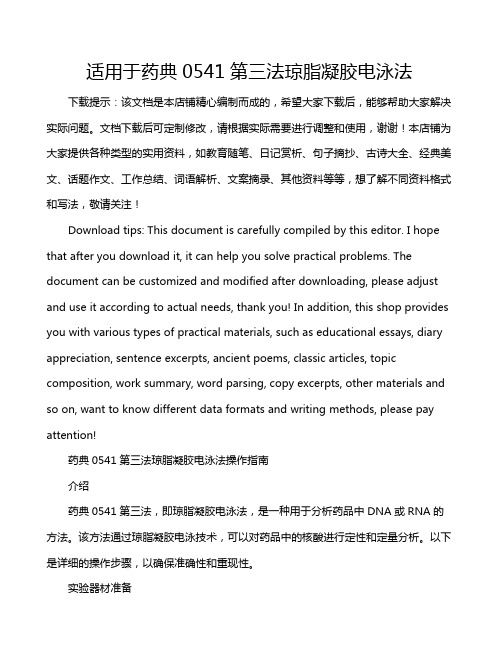 适用于药典 0541 第三法琼脂凝胶电泳法

下载提示：该文档是本店铺精心编制而成的，希望大家下载后，能够帮助大家解决实际问题。文档下载后可定制修改，请根据实际需要进行调整和使用，谢谢！本店铺为大家提供各种类型的实用资料，如教育随笔、日记赏析、句子摘抄、古诗大全、经典美文、话题作文、工作总结、词语解析、文案摘录、其他资料等等，想了解不同资料格式和写法，敬请关注！

Download tips: This document is carefully compiled by this editor. I hope that after you download it, it can help you solve practical problems. The document can be customized and modified after downloading, please adjust and use it according to actual needs, thank you! In addition, this shop provides you with various types of practical materials, such as educational essays, diary appreciation, sentence excerpts, ancient poems, classic articles, topic composition, work summary, word parsing, copy excerpts, other materials and so on, want to know different data formats and writing methods, please pay attention!

药典 0541 第三法琼脂凝胶电泳法操作指南

介绍

药典 0541 第三法，即琼脂凝胶电泳法，是一种用于分析药品中 DNA 或 RNA 的方法。该方法通过琼脂凝胶电泳技术，可以对药品中的核酸进行定性和定量分析。以下是详细的操作步骤，以确保准确性和重现性。

实验器材准备